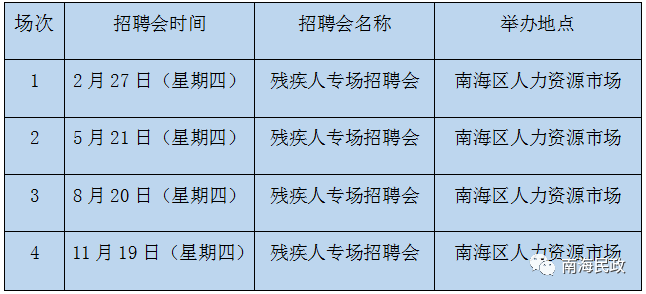 | 场次 | 招聘会时间 | 招聘会名称 | 举办地点 |
|---|---|---|---|
| 1 | 2 月 27 日（星期四） | 残疾人专场招聘会 | 南海区人力资源市场 |
| 2 | 5 月 21 日（星期四） | 残疾人专场招聘会 | 南海区人力资源市场 |
| 3 | 8 月 20 日（星期四） | 残疾人专场招聘会 | 南海区人力资源市场 |
| 4 | 11 月 19 日（星期四） | 残疾人专场招聘会 | 南海区人力资源市场 |

南海民政